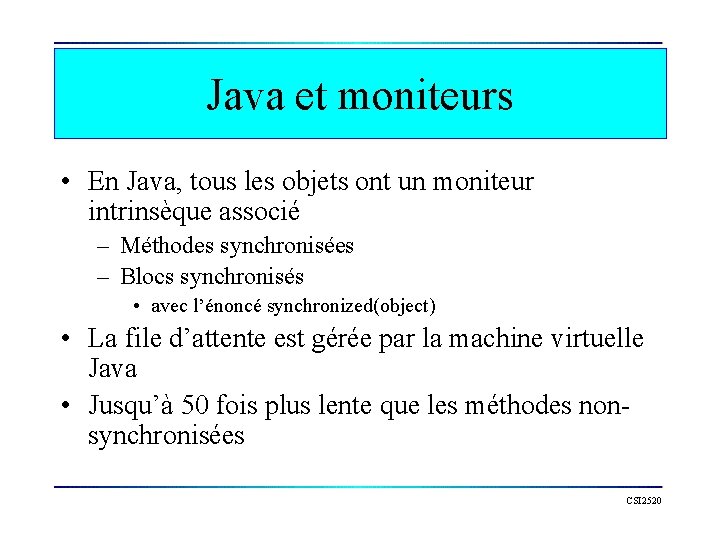 Java et moniteurs

• En Java, tous les objets ont un moniteur intrinsèque associé
– Méthodes synchronisées
– Blocs synchronisés
• avec l'énoncé synchronized(object)

• La file d'attente est gérée par la machine virtuelle Java

• Jusqu'à 50 fois plus lente que les méthodes non-synchronisées

CSI2520